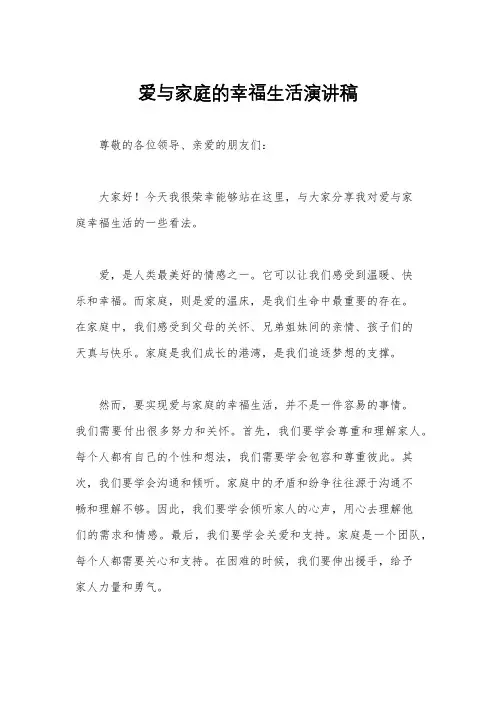 爱与家庭的幸福生活演讲稿

尊敬的各位领导、亲爱的朋友们：

大家好！今天我很荣幸能够站在这里，与大家分享我对爱与家庭幸福生活的一些看法。

爱，是人类最美好的情感之一。它可以让我们感受到温暖、快乐和幸福。而家庭，则是爱的温床，是我们生命中最重要的存在。在家庭中，我们感受到父母的关怀、兄弟姐妹间的亲情、孩子们的天真与快乐。家庭是我们成长的港湾，是我们追逐梦想的支撑。

然而，要实现爱与家庭的幸福生活，并不是一件容易的事情。我们需要付出很多努力和关怀。首先，我们要学会尊重和理解家人。每个人都有自己的个性和想法，我们需要学会包容和尊重彼此。其次，我们要学会沟通和倾听。家庭中的矛盾和纷争往往源于沟通不畅和理解不够。因此，我们要学会倾听家人的心声，用心去理解他们的需求和情感。最后，我们要学会关爱和支持。家庭是一个团队，每个人都需要关心和支持。在困难的时候，我们要伸出援手，给予家人力量和勇气。